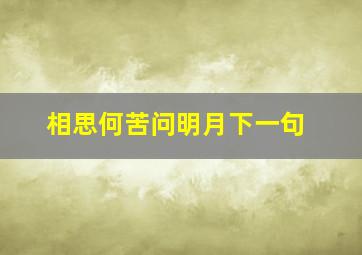 相思何苦问明月下一句